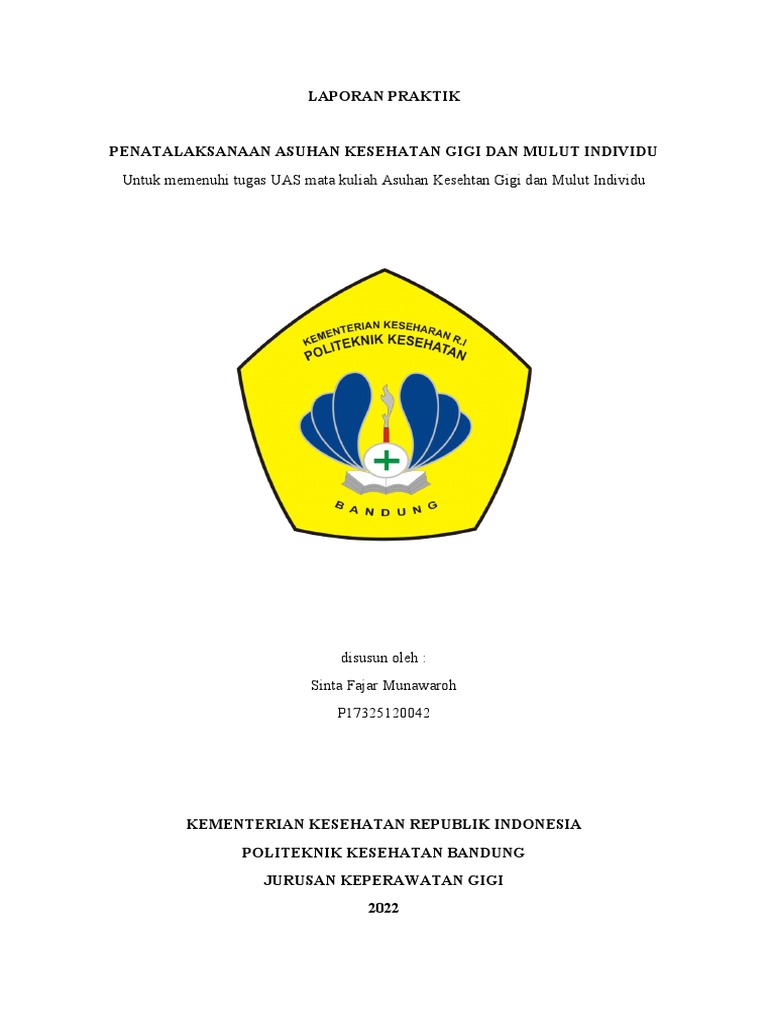 LAPORAN PRAKTIK

PENATALAKSANAAN ASUHAN KESEHATAN GIGI DAN MULUT INDIVIDU

Untuk memenuhi tugas UAS mata kuliah Asuhan Kesehtan Gigi dan Mulut Individu

KEMENTERIAN KESEHARAN R.I
POLITEKNIK KESEHATAN
BANDUNG

disusun oleh :

Sinta Fajar Munawaroh

P17325120042

KEMENTERIAN KESEHATAN REPUBLIK INDONESIA

POLITEKNIK KESEHATAN BANDUNG

JURUSAN KEPERAWATAN GIGI

2022